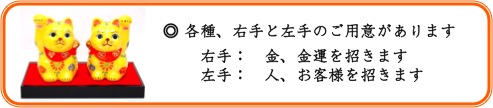 ◎ 各種、右手と左手のご用意があります

右手：　金、金運を招きます
左手：　人、お客様を招きます